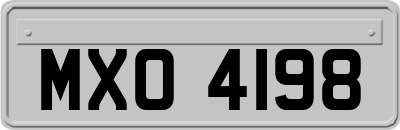 MXO 4198